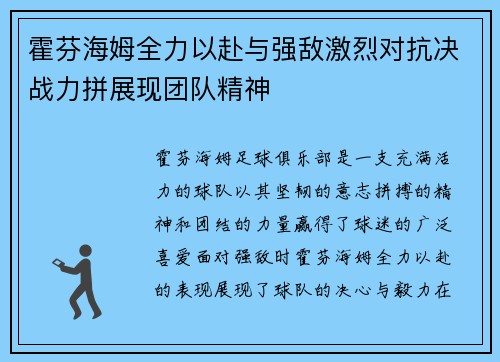 霍芬海姆全力以赴与强敌激烈对抗决战力拼展现团队精神

霍芬海姆足球俱乐部是一支充满活力的球队以其坚韧的意志拼搏的精神和团结的力量赢得了球迷的广泛喜爱面对强敌时霍芬海姆全力以赴的表现展现了球队的决心与毅力在